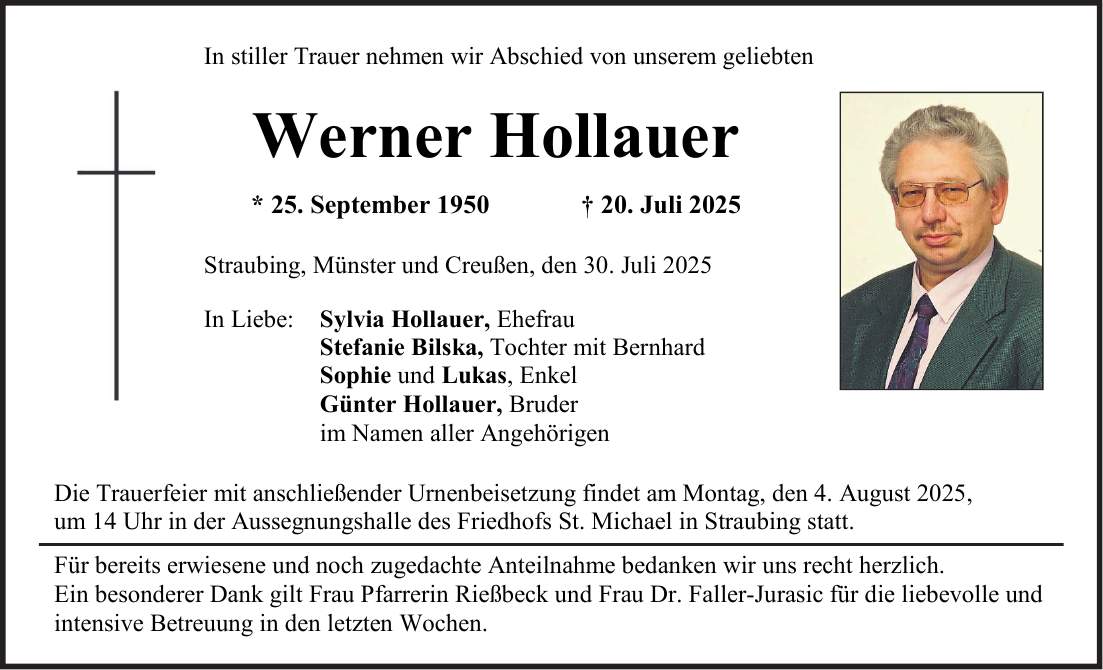 In stiller Trauer nehmen wir Abschied von unserem geliebten

Werner Hollauer

* 25. September 1950 † 20. Juli 2025

Straubing, Münster und Creußen, den 30. Juli 2025

In Liebe: Sylvia Hollauer, Ehefrau
Stefanie Bilska, Tochter mit Bernhard
Sophie und Lukas, Enkel
Günter Hollauer, Bruder
im Namen aller Angehörigen

Die Trauerfeier mit anschließender Urnenbeisetzung findet am Montag, den 4. August 2025, um 14 Uhr in der Aussegnungshalle des Friedhofs St. Michael in Straubing statt.

Für bereits erwiesene und noch zugedachte Anteilnahme bedanken wir uns recht herzlich.
Ein besonderer Dank gilt Frau Pfarrerin Rießbeck und Frau Dr. Faller-Jurasic für die liebevolle und intensive Betreuung in den letzten Wochen.